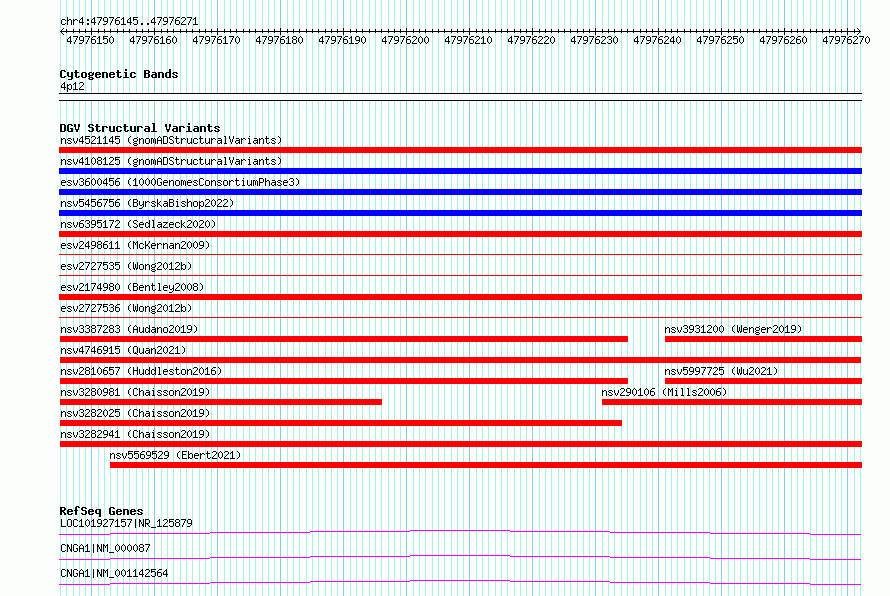 chr4:47976145..47976271

47976150 47976160 47976170 47976180 47976190 47976200 47976210 47976220 47976230 47976240 47976250 47976260 47976270

Cytogenetic Bands
4p12

DGV Structural Variants
nsv4521145 (gnomADStructuralVariants)
nsv4108125 (gnomADStructuralVariants)
esv3600456 (1000GenomesConsortiumPhase3)
nsv5456756 (ByrskaBishop2022)
nsv6395172 (Sedlazeck2020)
esv2498611 (McKernan2009)
esv2727535 (Wong2012b)
esv2174980 (Bentley2008)
esv2727536 (Wong2012b)
nsv3387283 (Audano2019)
nsv3931200 (Wenger2019)
nsv4746915 (Quan2021)
nsv2810657 (Huddleston2016)
nsv5997725 (Wu2021)
nsv3280981 (Chaisson2019)
nsv290106 (Mills2006)
nsv3282025 (Chaisson2019)
nsv3282941 (Chaisson2019)
nsv5569529 (Ebert2021)

RefSeq Genes
LOC101927157|NR_125879
CNGA1|NM_000087
CNGA1|NM_001142564